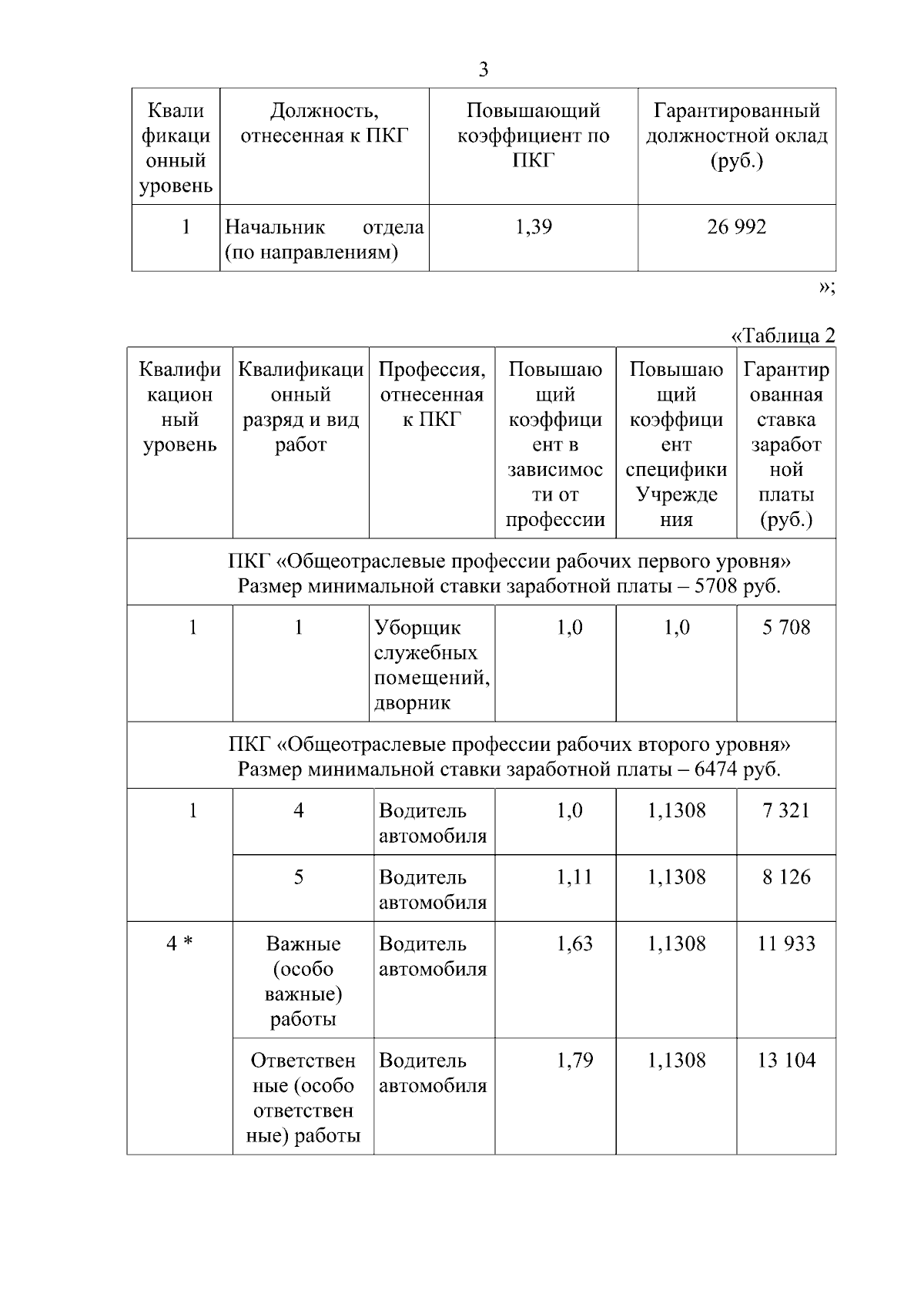 3

| Квалификационный уровень | Должность, отнесенная к ПКГ | Повышающий коэффициент по ПКГ | Гарантированный должностной оклад (руб.) |
|---|---|---|---|
| 1 | Начальник отдела (по направлениям) | 1,39 | 26 992 |

»;

«Таблица 2

| Квалификационный уровень | Квалификационный разряд и вид работ | Профессия, отнесенная к ПКГ | Повышающий коэффициент в зависимости от профессии | Повышающий коэффициент специфики Учреждения | Гарантированная ставка заработной платы (руб.) |
|---|---|---|---|---|---|
| ПКГ «Общеотраслевые профессии рабочих первого уровня» Размер минимальной ставки заработной платы – 5708 руб. | | | | | |
| 1 | 1 | Уборщик служебных помещений, дворник | 1,0 | 1,0 | 5 708 |
| ПКГ «Общеотраслевые профессии рабочих второго уровня» Размер минимальной ставки заработной платы – 6474 руб. | | | | | |
| 1 | 4 | Водитель автомобиля | 1,0 | 1,1308 | 7 321 |
| | 5 | Водитель автомобиля | 1,11 | 1,1308 | 8 126 |
| 4 * | Важные (особо важные) работы | Водитель автомобиля | 1,63 | 1,1308 | 11 933 |
| | Ответственные (особо ответственные) работы | Водитель автомобиля | 1,79 | 1,1308 | 13 104 |